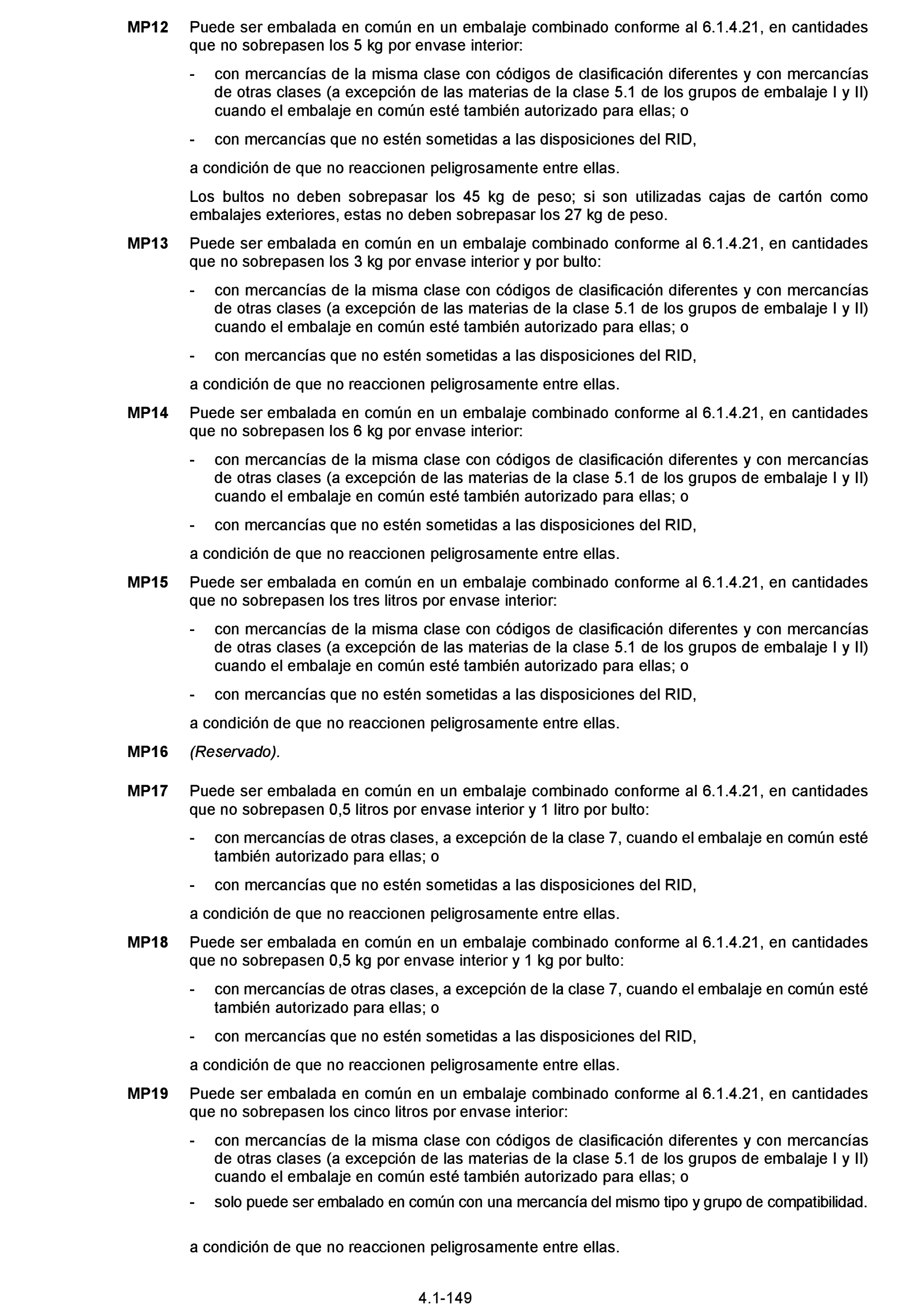 MP12 Puede ser embalada en común en un embalaje combinado conforme al 6.1.4.21, en cantidades que no sobrepasen los 5 kg por envase interior:

- con mercancías de la misma clase con códigos de clasificación diferentes y con mercancías de otras clases (a excepción de las materias de la clase 5.1 de los grupos de embalaje I y II) cuando el embalaje en común esté también autorizado para ellas; o

- con mercancías que no estén sometidas a las disposiciones del RID,

a condición de que no reaccionen peligrosamente entre ellas.

Los bultos no deben sobrepasar los 45 kg de peso; si son utilizadas cajas de cartón como embalajes exteriores, estas no deben sobrepasar los 27 kg de peso.

MP13 Puede ser embalada en común en un embalaje combinado conforme al 6.1.4.21, en cantidades que no sobrepasen los 3 kg por envase interior y por bulto:

- con mercancías de la misma clase con códigos de clasificación diferentes y con mercancías de otras clases (a excepción de las materias de la clase 5.1 de los grupos de embalaje I y II) cuando el embalaje en común esté también autorizado para ellas; o

- con mercancías que no estén sometidas a las disposiciones del RID,

a condición de que no reaccionen peligrosamente entre ellas.

MP14 Puede ser embalada en común en un embalaje combinado conforme al 6.1.4.21, en cantidades que no sobrepasen los 6 kg por envase interior:

- con mercancías de la misma clase con códigos de clasificación diferentes y con mercancías de otras clases (a excepción de las materias de la clase 5.1 de los grupos de embalaje I y II) cuando el embalaje en común esté también autorizado para ellas; o

- con mercancías que no estén sometidas a las disposiciones del RID,

a condición de que no reaccionen peligrosamente entre ellas.

MP15 Puede ser embalada en común en un embalaje combinado conforme al 6.1.4.21, en cantidades que no sobrepasen los tres litros por envase interior:

- con mercancías de la misma clase con códigos de clasificación diferentes y con mercancías de otras clases (a excepción de las materias de la clase 5.1 de los grupos de embalaje I y II) cuando el embalaje en común esté también autorizado para ellas; o

- con mercancías que no estén sometidas a las disposiciones del RID,

a condición de que no reaccionen peligrosamente entre ellas.

MP16 (Reservado).

MP17 Puede ser embalada en común en un embalaje combinado conforme al 6.1.4.21, en cantidades que no sobrepasen 0,5 litros por envase interior y 1 litro por bulto:

- con mercancías de otras clases, a excepción de la clase 7, cuando el embalaje en común esté también autorizado para ellas; o

- con mercancías que no estén sometidas a las disposiciones del RID,

a condición de que no reaccionen peligrosamente entre ellas.

MP18 Puede ser embalada en común en un embalaje combinado conforme al 6.1.4.21, en cantidades que no sobrepasen 0,5 kg por envase interior y 1 kg por bulto:

- con mercancías de otras clases, a excepción de la clase 7, cuando el embalaje en común esté también autorizado para ellas; o

- con mercancías que no estén sometidas a las disposiciones del RID,

a condición de que no reaccionen peligrosamente entre ellas.

MP19 Puede ser embalada en común en un embalaje combinado conforme al 6.1.4.21, en cantidades que no sobrepasen los cinco litros por envase interior:

- con mercancías de la misma clase con códigos de clasificación diferentes y con mercancías de otras clases (a excepción de las materias de la clase 5.1 de los grupos de embalaje I y II) cuando el embalaje en común esté también autorizado para ellas; o

- solo puede ser embalado en común con una mercancía del mismo tipo y grupo de compatibilidad.

a condición de que no reaccionen peligrosamente entre ellas.

4.1-149